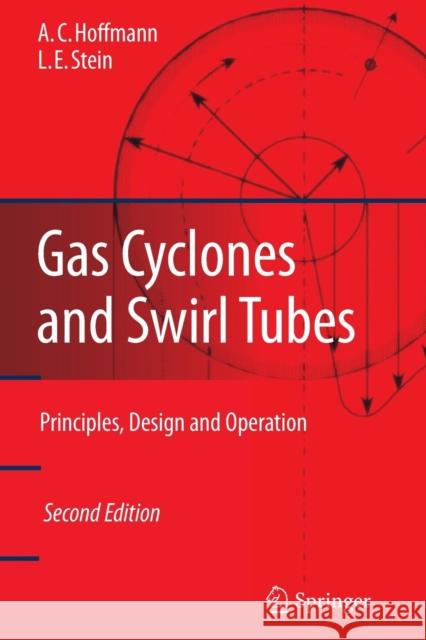 A. C. Hoffmann
L. E. Stein

Gas Cyclones and Swirl Tubes

Principles, Design and Operation

Second Edition

Springer